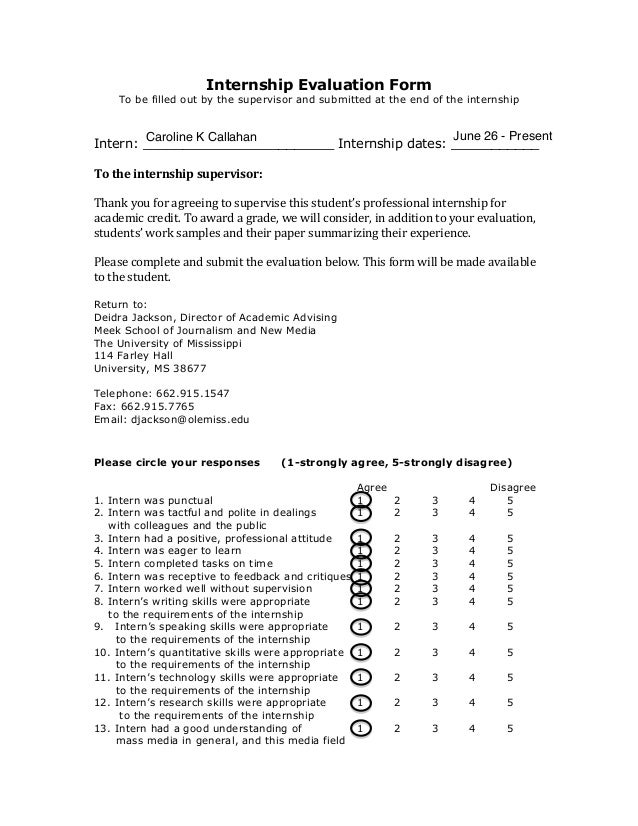 Internship Evaluation Form
To be filled out by the supervisor and submitted at the end of the internship

Intern: Caroline K Callahan Internship dates: June 26 - Present

To the internship supervisor:

Thank you for agreeing to supervise this student's professional internship for academic credit. To award a grade, we will consider, in addition to your evaluation, students' work samples and their paper summarizing their experience.

Please complete and submit the evaluation below. This form will be made available to the student.

Return to:
Deidra Jackson, Director of Academic Advising
Meek School of Journalism and New Media
The University of Mississippi
114 Farley Hall
University, MS 38677

Telephone: 662.915.1547
Fax: 662.915.7765
Email: djackson@olemiss.edu

Please circle your responses (1-strongly agree, 5-strongly disagree)

| | Agree | | | | Disagree |
|---|---|---|---|---|---|
| 1. Intern was punctual | 1 | 2 | 3 | 4 | 5 |
| 2. Intern was tactful and polite in dealings with colleagues and the public | 1 | 2 | 3 | 4 | 5 |
| 3. Intern had a positive, professional attitude | 1 | 2 | 3 | 4 | 5 |
| 4. Intern was eager to learn | 1 | 2 | 3 | 4 | 5 |
| 5. Intern completed tasks on time | 1 | 2 | 3 | 4 | 5 |
| 6. Intern was receptive to feedback and critiques | 1 | 2 | 3 | 4 | 5 |
| 7. Intern worked well without supervision | 1 | 2 | 3 | 4 | 5 |
| 8. Intern's writing skills were appropriate to the requirements of the internship | 1 | 2 | 3 | 4 | 5 |
| 9. Intern's speaking skills were appropriate to the requirements of the internship | 1 | 2 | 3 | 4 | 5 |
| 10. Intern's quantitative skills were appropriate to the requirements of the internship | 1 | 2 | 3 | 4 | 5 |
| 11. Intern's technology skills were appropriate to the requirements of the internship | 1 | 2 | 3 | 4 | 5 |
| 12. Intern's research skills were appropriate to the requirements of the internship | 1 | 2 | 3 | 4 | 5 |
| 13. Intern had a good understanding of mass media in general, and this media field | 1 | 2 | 3 | 4 | 5 |